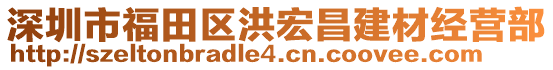 深圳市福田区洪宏昌建材经营部
http://szeltonbradle4.cn.coovee.com